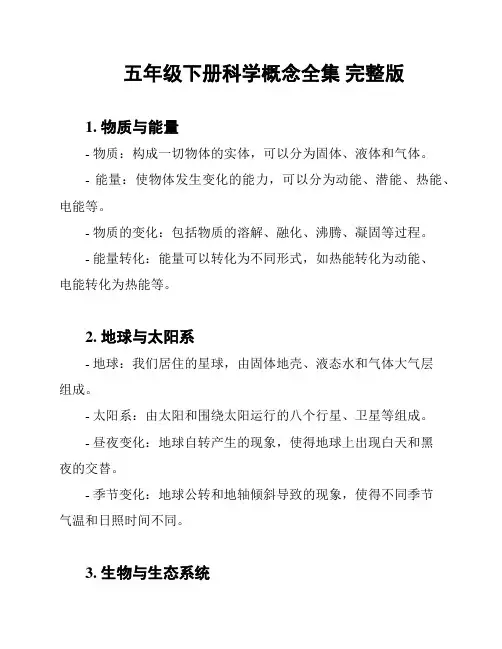 五年级下册科学概念全集 完整版

1. 物质与能量

- 物质：构成一切物体的实体，可以分为固体、液体和气体。

- 能量：使物体发生变化的能力，可以分为动能、潜能、热能、电能等。

- 物质的变化：包括物质的溶解、融化、沸腾、凝固等过程。

- 能量转化：能量可以转化为不同形式，如热能转化为动能、电能转化为热能等。

2. 地球与太阳系

- 地球：我们居住的星球，由固体地壳、液态水和气体大气层组成。

- 太阳系：由太阳和围绕太阳运行的八个行星、卫星等组成。

- 昼夜变化：地球自转产生的现象，使得地球上出现白天和黑夜的交替。

- 季节变化：地球公转和地轴倾斜导致的现象，使得不同季节气温和日照时间不同。

3. 生物与生态系统